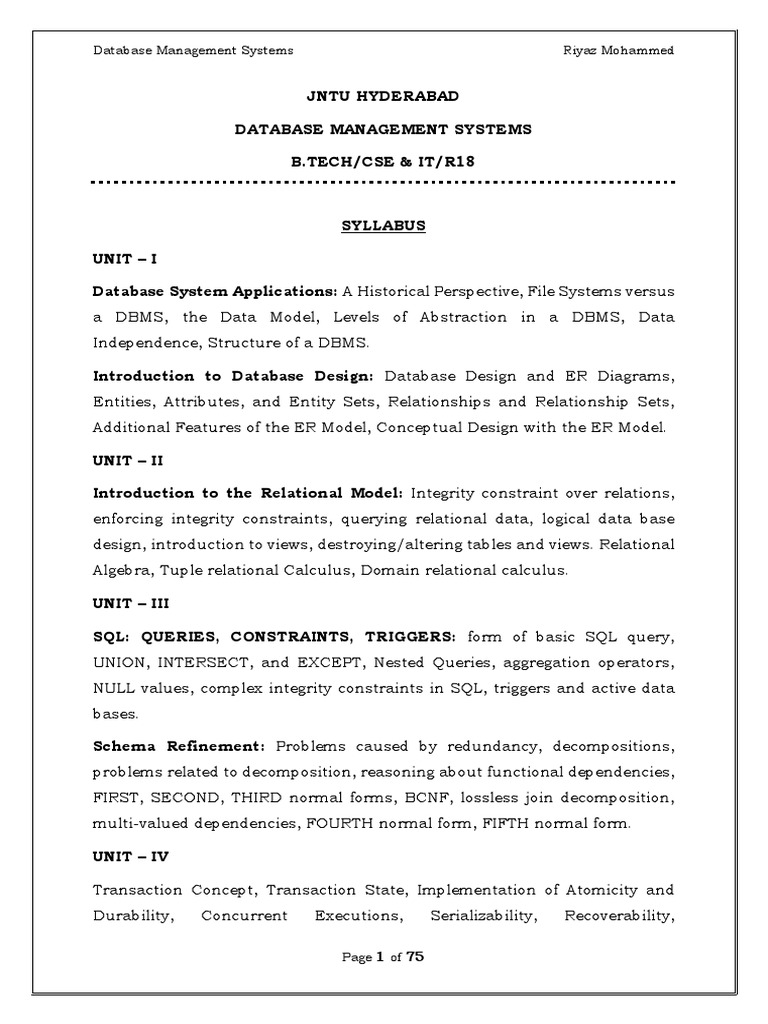 Database Management Systems Riyaz Mohammed

JNTU HYDERABAD

DATABASE MANAGEMENT SYSTEMS

B.TECH/CSE & IT/R18

SYLLABUS

UNIT – I

Database System Applications: A Historical Perspective, File Systems versus a DBMS, the Data Model, Levels of Abstraction in a DBMS, Data Independence, Structure of a DBMS.

Introduction to Database Design: Database Design and ER Diagrams, Entities, Attributes, and Entity Sets, Relationships and Relationship Sets, Additional Features of the ER Model, Conceptual Design with the ER Model.

UNIT – II

Introduction to the Relational Model: Integrity constraint over relations, enforcing integrity constraints, querying relational data, logical data base design, introduction to views, destroying/altering tables and views. Relational Algebra, Tuple relational Calculus, Domain relational calculus.

UNIT – III

SQL: QUERIES, CONSTRAINTS, TRIGGERS: form of basic SQL query, UNION, INTERSECT, and EXCEPT, Nested Queries, aggregation operators, NULL values, complex integrity constraints in SQL, triggers and active data bases.

Schema Refinement: Problems caused by redundancy, decompositions, problems related to decomposition, reasoning about functional dependencies, FIRST, SECOND, THIRD normal forms, BCNF, lossless join decomposition, multi-valued dependencies, FOURTH normal form, FIFTH normal form.

UNIT – IV

Transaction Concept, Transaction State, Implementation of Atomicity and Durability, Concurrent Executions, Serializability, Recoverability,

Page 1 of 75